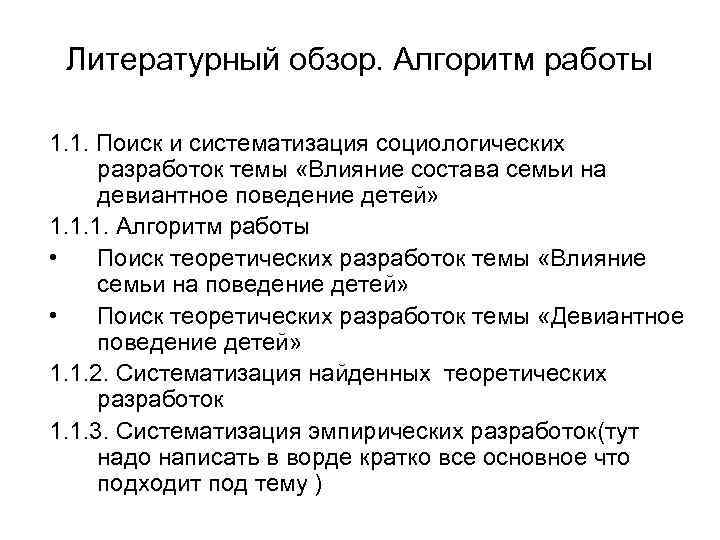 Литературный обзор. Алгоритм работы

1.1. Поиск и систематизация социологических разработок темы «Влияние состава семьи на девиантное поведение детей»

1.1.1. Алгоритм работы

• Поиск теоретических разработок темы «Влияние семьи на поведение детей»

• Поиск теоретических разработок темы «Девиантное поведение детей»

1.1.2. Систематизация найденных теоретических разработок

1.1.3. Систематизация эмпирических разработок(тут надо написать в ворде кратко все основное что подходит под тему )